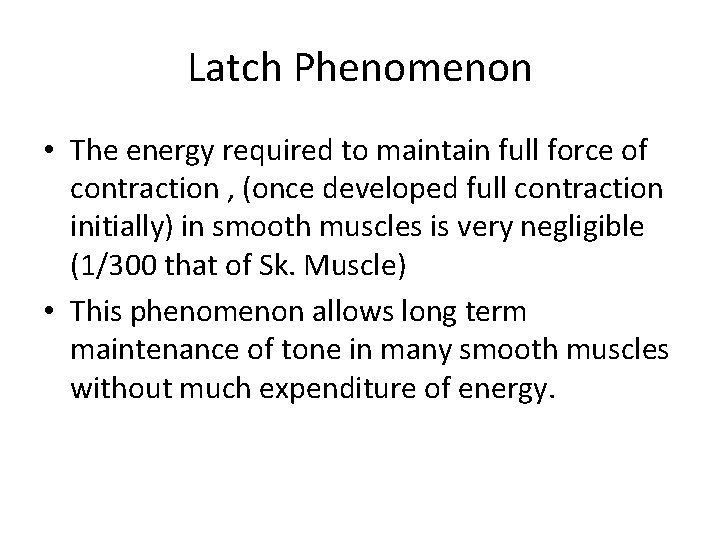 Latch Phenomenon

• The energy required to maintain full force of contraction , (once developed full contraction initially) in smooth muscles is very negligible (1/300 that of Sk. Muscle)

• This phenomenon allows long term maintenance of tone in many smooth muscles without much expenditure of energy.